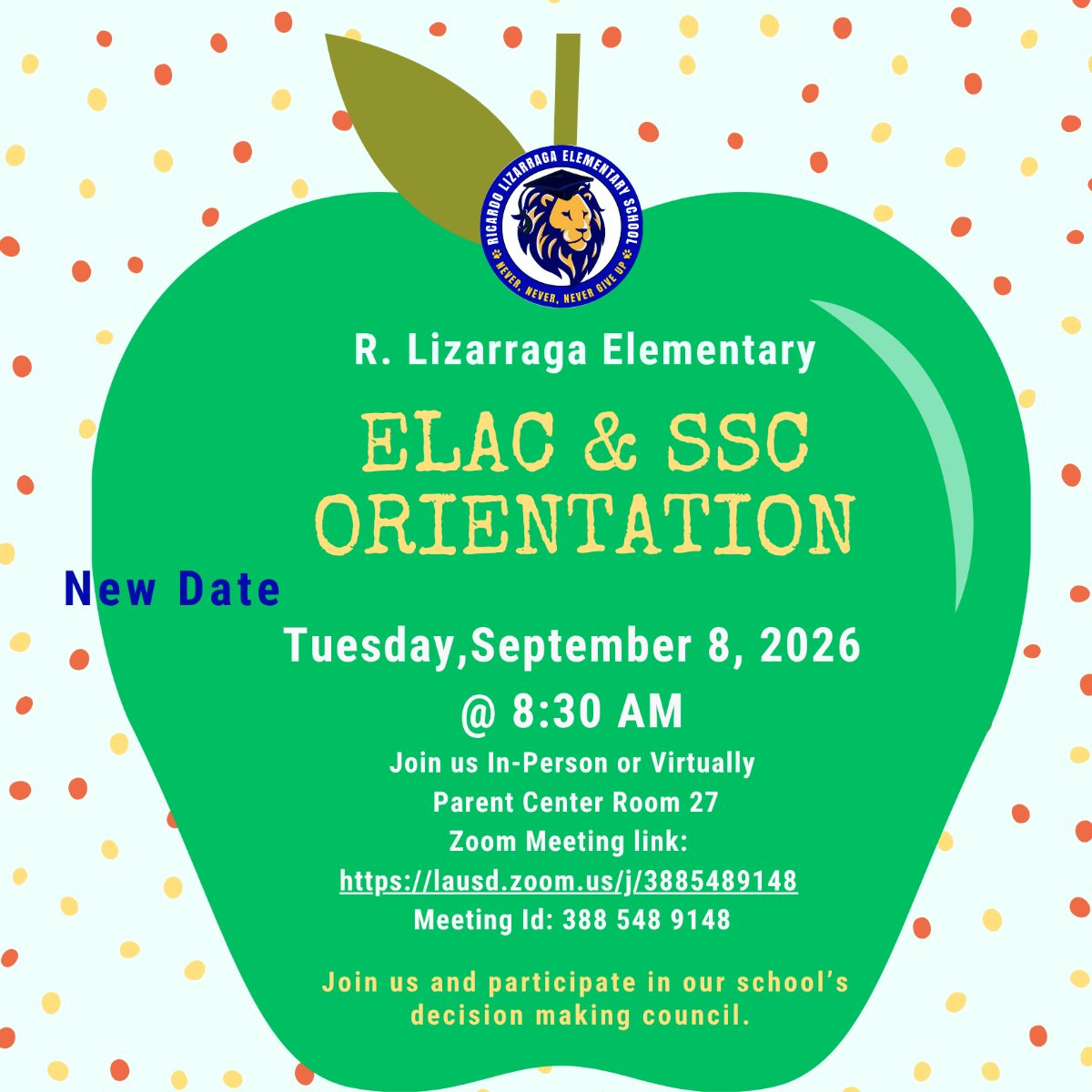 RICARDO LIZARRAGA ELEMENTARY SCHOOL
NEVER, NEVER, NEVER GIVE UP

R. Lizarraga Elementary

ELAC & SSC ORIENTATION

New Date

Tuesday,September 8, 2026
@ 8:30 AM

Join us In-Person or Virtually
Parent Center Room 27
Zoom Meeting link:
https://lausd.zoom.us/j/3885489148
Meeting Id: 388 548 9148

Join us and participate in our school's decision making council.